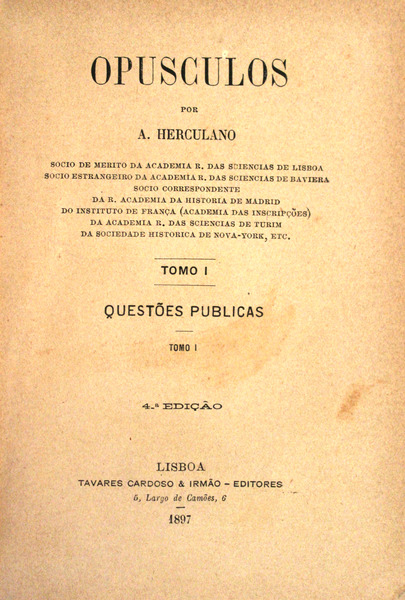 OPUSCULOS

POR

A. HERCULANO

SOCIO DE MERITO DA ACADEMIA R. DAS SCIENCIAS DE LISBOA
SOCIO ESTRANGEIRO DA ACADEMIA R. DAS SCIENCIAS DE BAVIERA
SOCIO CORRESPONDENTE
DA R. ACADEMIA DA HISTORIA DE MADRID
DO INSTITUTO DE FRANÇA (ACADEMIA DAS INSCRIPÇÕES)
DA ACADEMIA R. DAS SCIENCIAS DE TURIM
DA SOCIEDADE HISTORICA DE NOVA-YORK, ETC.

TOMO I

QUESTÕES PUBLICAS

TOMO I

4.ª EDIÇÃO

LISBOA
TAVARES CARDOSO & IRMÃO - EDITORES
5, Largo de Camões, 6

1897